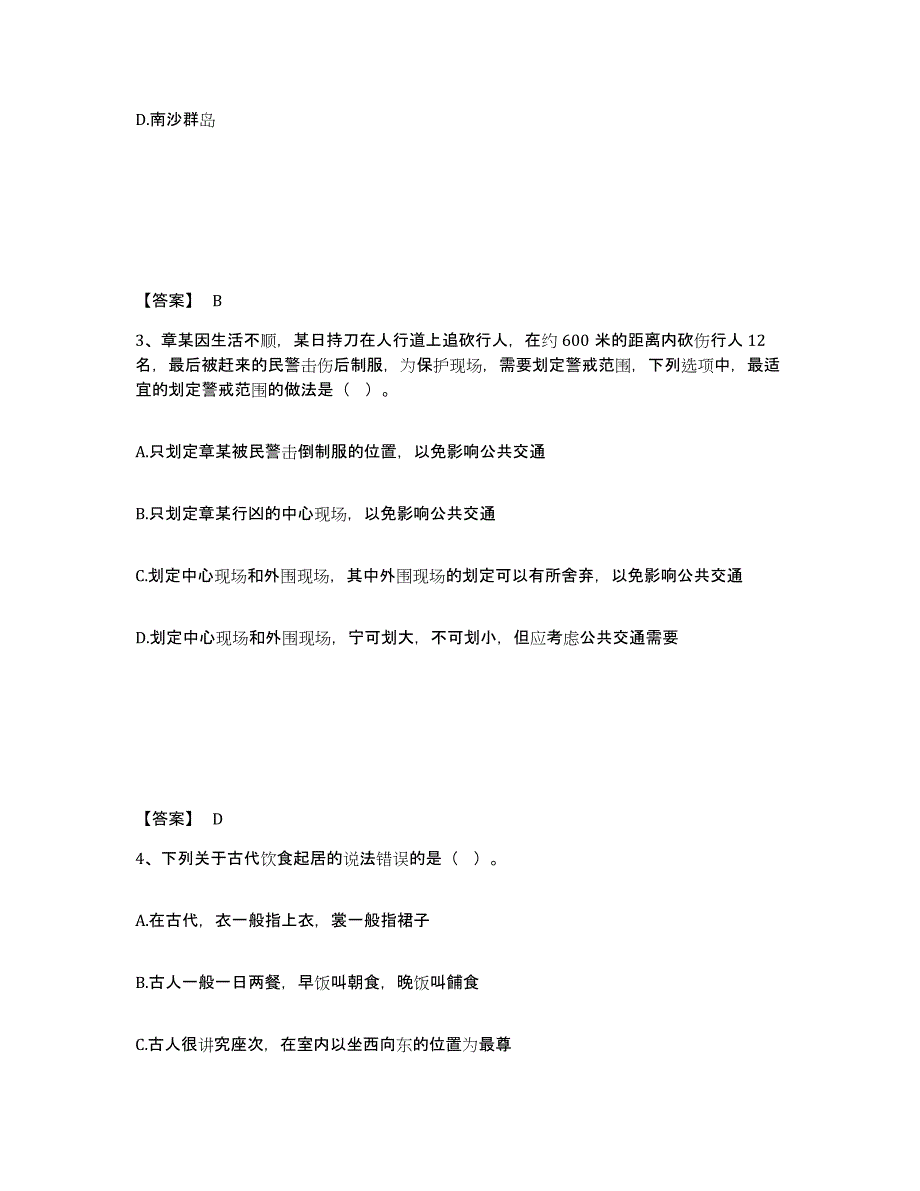 D.南沙群岛

【答案】 B

3、章某因生活不顺，某日持刀在人行道上追砍行人，在约 600 米的距离内砍伤行人 12 名，最后被赶来的民警击伤后制服，为保护现场，需要划定警戒范围，下列选项中，最适宜的划定警戒范围的做法是（ ）。

A.只划定章某被民警击倒制服的位置，以免影响公共交通

B.只划定章某行凶的中心现场，以免影响公共交通

C.划定中心现场和外围现场，其中外围现场的划定可以有所舍弃，以免影响公共交通

D.划定中心现场和外围现场，宁可划大，不可划小，但应考虑公共交通需要

【答案】 D

4、下列关于古代饮食起居的说法错误的是（ ）。

A.在古代，衣一般指上衣，裳一般指裙子

B.古人一般一日两餐，早饭叫朝食，晚饭叫餔食

C.古人很讲究座次，在室内以坐西向东的位置为最尊